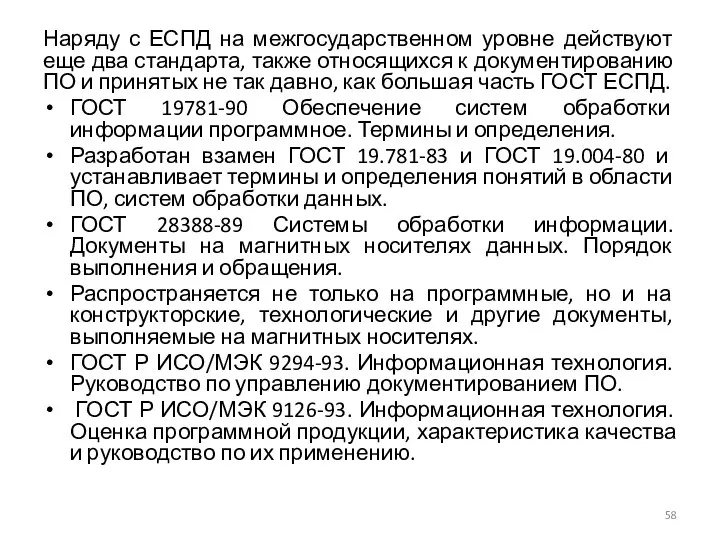 Наряду с ЕСПД на межгосударственном уровне действуют еще два стандарта, также относящихся к документированию ПО и принятых не так давно, как большая часть ГОСТ ЕСПД.

• ГОСТ 19781-90 Обеспечение систем обработки информации программное. Термины и определения.

• Разработан взамен ГОСТ 19.781-83 и ГОСТ 19.004-80 и устанавливает термины и определения понятий в области ПО, систем обработки данных.

• ГОСТ 28388-89 Системы обработки информации. Документы на магнитных носителях данных. Порядок выполнения и обращения.

• Распространяется не только на программные, но и на конструкторские, технологические и другие документы, выполняемые на магнитных носителях.

• ГОСТ Р ИСО/МЭК 9294-93. Информационная технология. Руководство по управлению документированием ПО.

• ГОСТ Р ИСО/МЭК 9126-93. Информационная технология. Оценка программной продукции, характеристика качества и руководство по их применению.

58